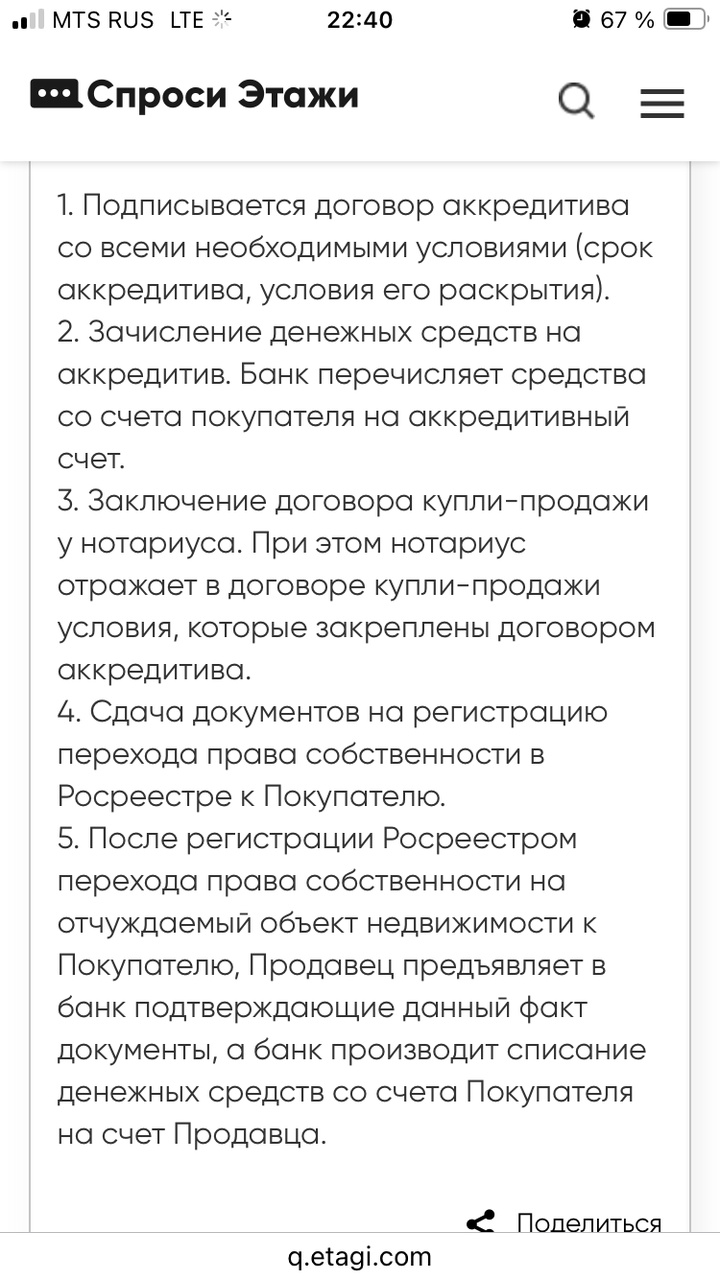 MTS RUS LTE 22:40 67 %

Спроси Этажи

1. Подписывается договор аккредитива со всеми необходимыми условиями (срок аккредитива, условия его раскрытия).
2. Зачисление денежных средств на аккредитив. Банк перечисляет средства со счета покупателя на аккредитивный счет.
3. Заключение договора купли-продажи у нотариуса. При этом нотариус отражает в договоре купли-продажи условия, которые закреплены договором аккредитива.
4. Сдача документов на регистрацию перехода права собственности в Росреестре к Покупателю.
5. После регистрации Росреестром перехода права собственности на отчуждаемый объект недвижимости к Покупателю, Продавец предъявляет в банк подтверждающие данный факт документы, а банк производит списание денежных средств со счета Покупателя на счет Продавца.

Поделиться

q.etagi.com